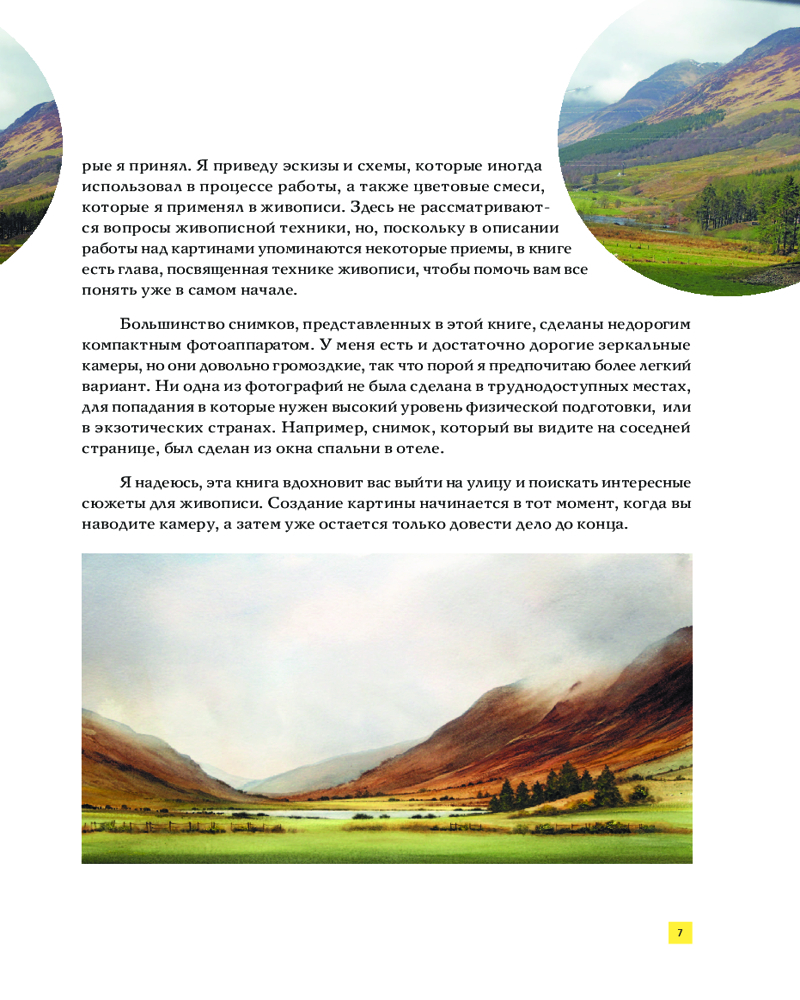 рые я принял. Я приведу эскизы и схемы, которые иногда использовал в процессе работы, а также цветовые смеси, которые я применял в живописи. Здесь не рассматриваются вопросы живописной техники, но, поскольку в описании работы над картинами упоминаются некоторые приемы, в книге есть глава, посвященная технике живописи, чтобы помочь вам все понять уже в самом начале.

Большинство снимков, представленных в этой книге, сделаны недорогим компактным фотоаппаратом. У меня есть и достаточно дорогие зеркальные камеры, но они довольно громоздкие, так что порой я предпочитаю более легкий вариант. Ни одна из фотографий не была сделана в труднодоступных местах, для попадания в которые нужен высокий уровень физической подготовки, или в экзотических странах. Например, снимок, который вы видите на соседней странице, был сделан из окна спальни в отеле.

Я надеюсь, эта книга вдохновит вас выйти на улицу и поискать интересные сюжеты для живописи. Создание картины начинается в тот момент, когда вы наводите камеру, а затем уже остается только довести дело до конца.

7